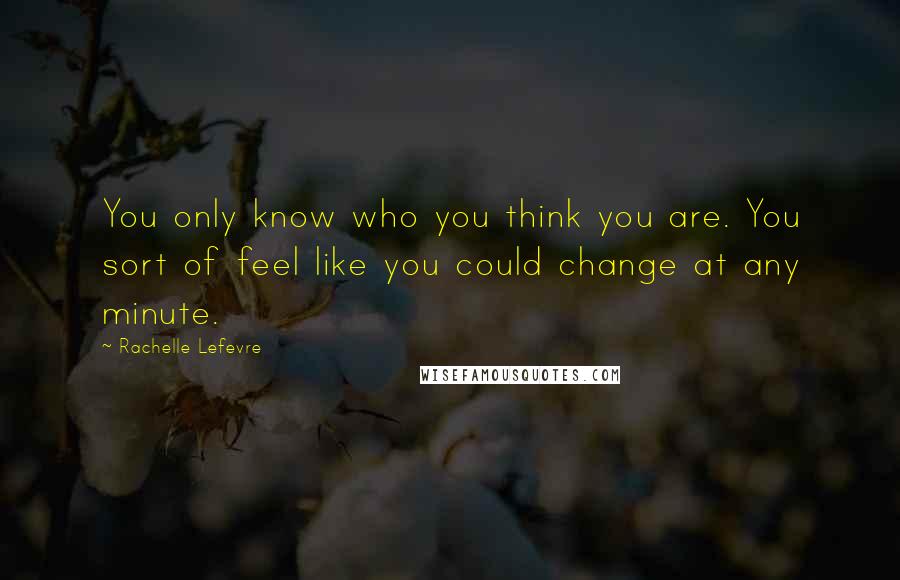 You only know who you think you are. You sort of feel like you could change at any minute.

~ Rachelle Lefevre

WISEFAMOUSQUOTES.COM